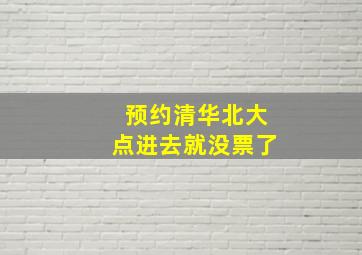 预约清华北大
点进去就没票了